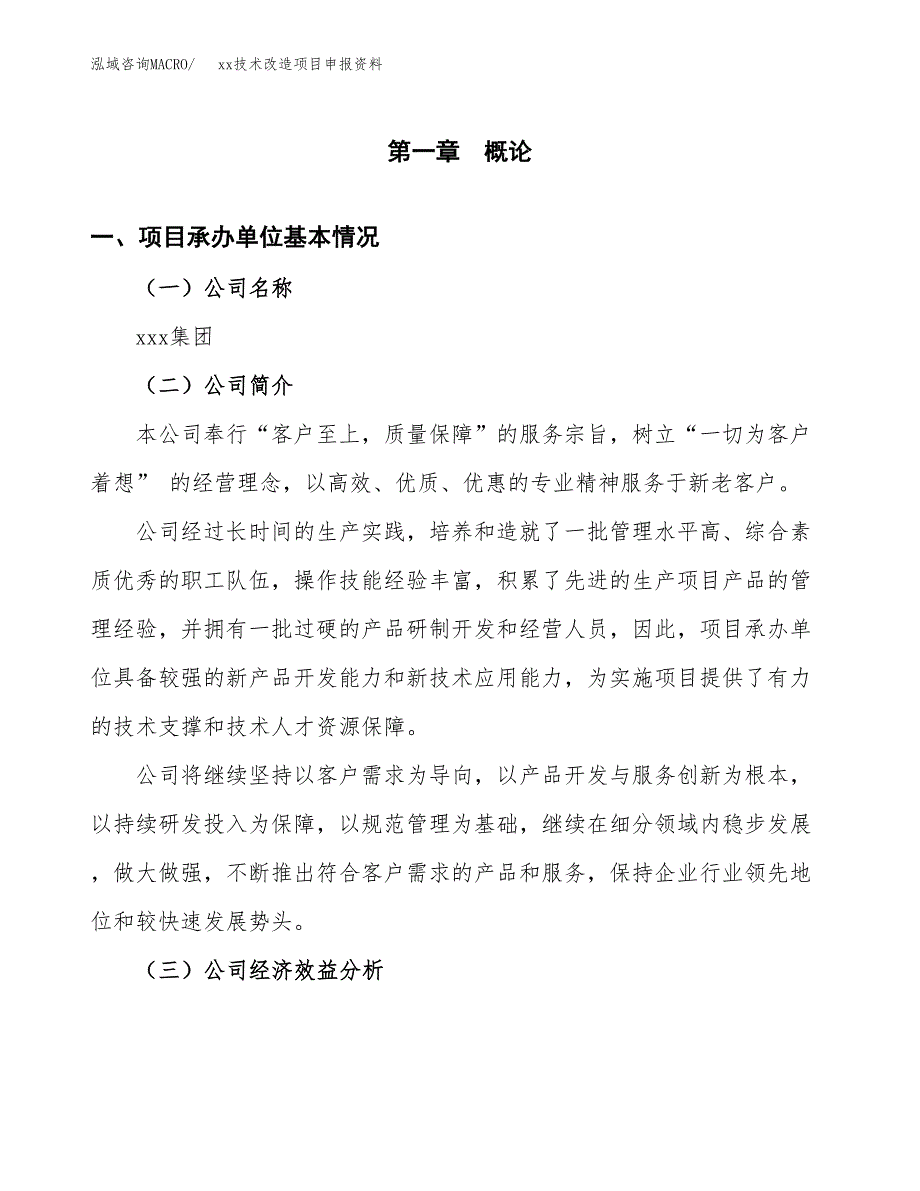 泓域咨询MACRO/　xx技术改造项目申报资料

第一章　概论

一、项目承办单位基本情况

（一）公司名称

xxx集团

（二）公司简介

本公司奉行“客户至上，质量保障”的服务宗旨，树立“一切为客户着想” 的经营理念，以高效、优质、优惠的专业精神服务于新老客户。

公司经过长时间的生产实践，培养和造就了一批管理水平高、综合素质优秀的职工队伍，操作技能经验丰富，积累了先进的生产项目产品的管理经验，并拥有一批过硬的产品研制开发和经营人员，因此，项目承办单位具备较强的新产品开发能力和新技术应用能力，为实施项目提供了有力的技术支撑和技术人才资源保障。

公司将继续坚持以客户需求为导向，以产品开发与服务创新为根本，以持续研发投入为保障，以规范管理为基础，继续在细分领域内稳步发展，做大做强，不断推出符合客户需求的产品和服务，保持企业行业领先地位和较快速发展势头。

（三）公司经济效益分析